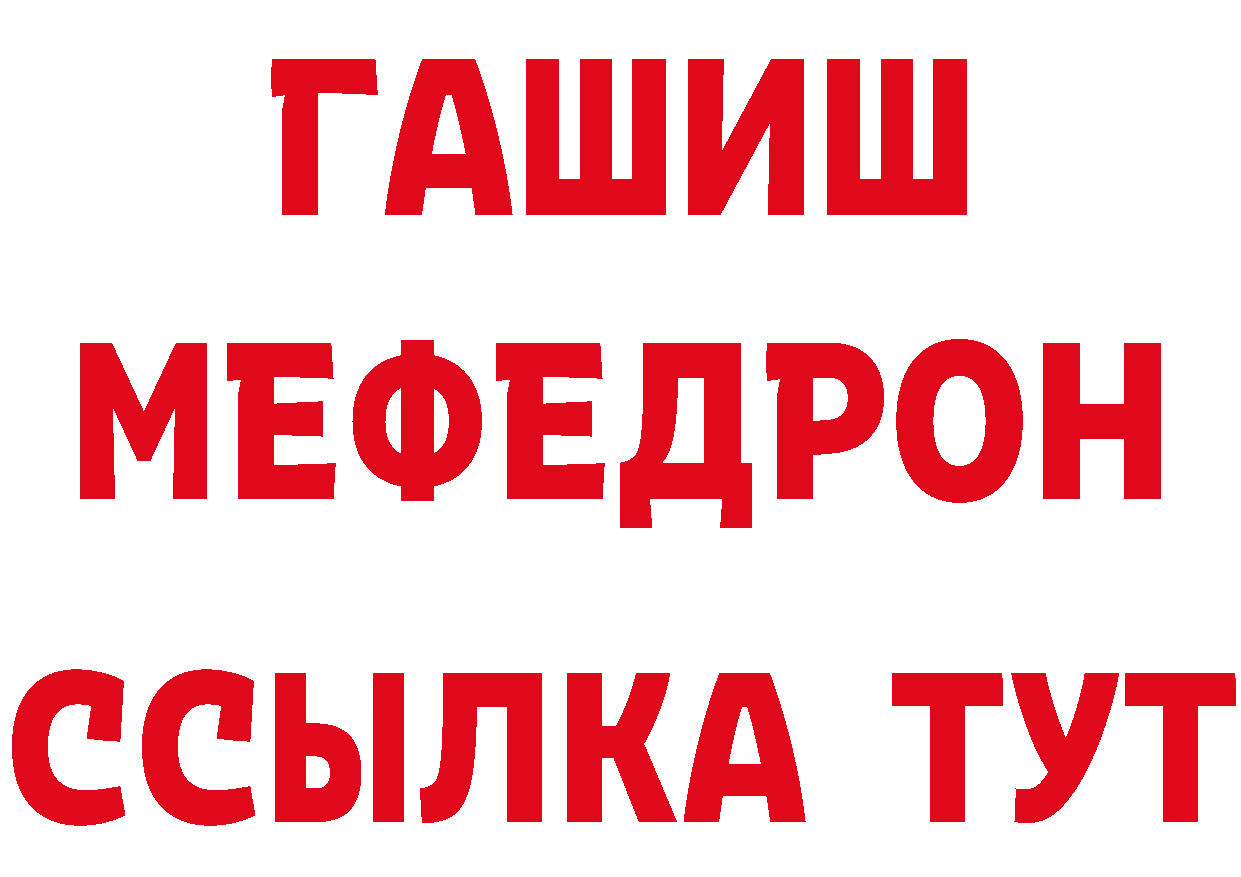 ГАШИШ
МЕФЕДРОН
ССЫЛКА ТУТ